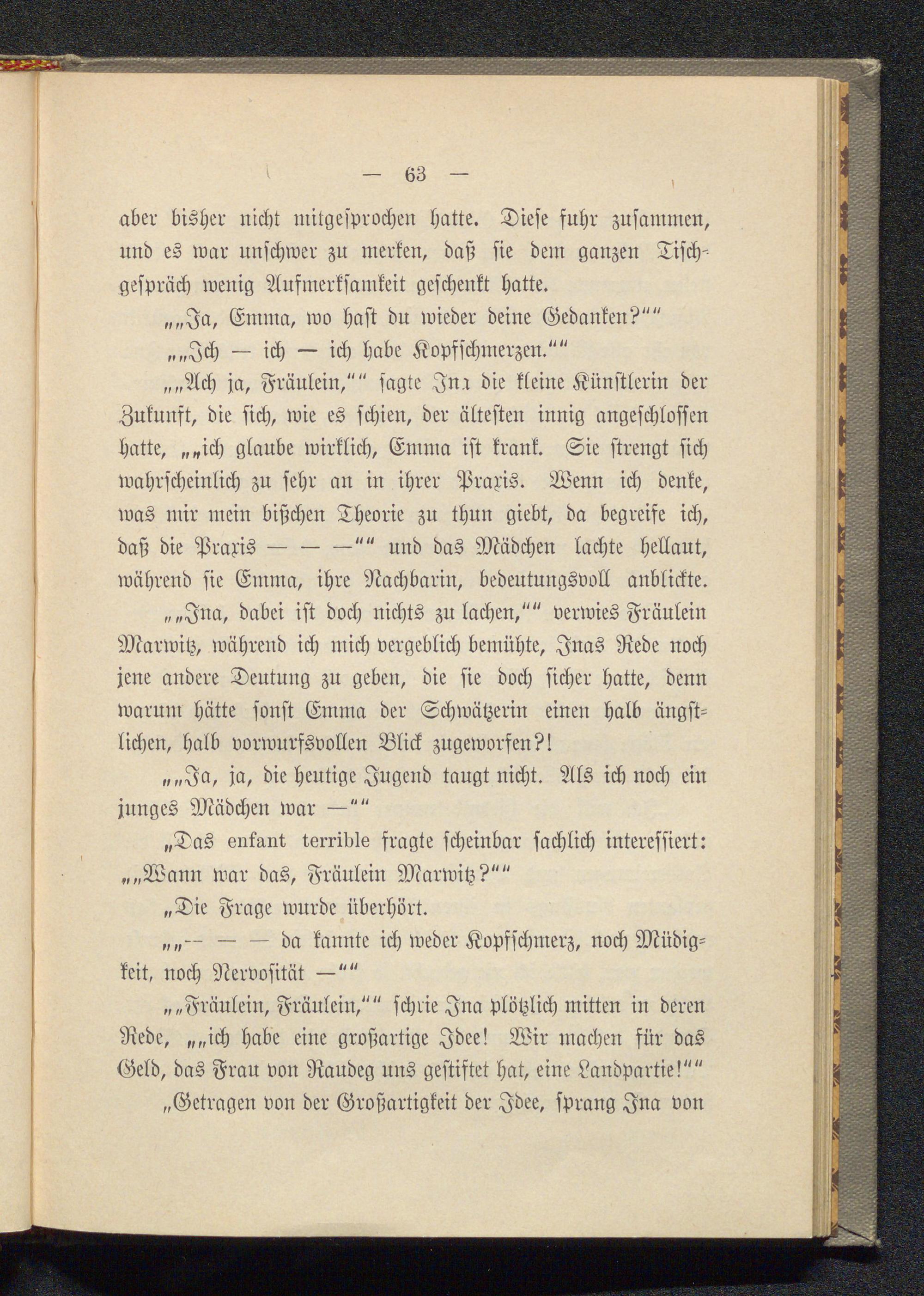 — 63 —

aber bisher nicht mitgesprochen hatte. Diese fuhr zusammen, und es war unschwer zu merken, daß sie dem ganzen Tischgespräch wenig Aufmerksamkeit geschenkt hatte.

„„Ja, Emma, wo hast du wieder deine Gedanken?““

„„Ich — ich — ich habe Kopfschmerzen.““

„„Ach ja, Fräulein,““ sagte Ina die kleine Künstlerin der Zukunft, die sich, wie es schien, der ältesten innig angeschlossen hatte, „„ich glaube wirklich, Emma ist krank. Sie strengt sich wahrscheinlich zu sehr an in ihrer Praxis. Wenn ich denke, was mir mein bißchen Theorie zu thun giebt, da begreife ich, daß die Praxis — — —““ und das Mädchen lachte hellaut, während sie Emma, ihre Nachbarin, bedeutungsvoll anblickte.

„„Ina, dabei ist doch nichts zu lachen,““ verwies Fräulein Marwitz, während ich mich vergeblich bemühte, Inas Rede noch jene andere Deutung zu geben, die sie doch sicher hatte, denn warum hätte sonst Emma der Schwätzerin einen halb ängstlichen, halb vorwurfsvollen Blick zugeworfen?!

„„Ja, ja, die heutige Jugend taugt nicht. Als ich noch ein junges Mädchen war —““

„Das enfant terrible fragte scheinbar sachlich interessiert: „„Wann war das, Fräulein Marwitz?““

„Die Frage wurde überhört.

„„— — — da kannte ich weder Kopfschmerz, noch Müdigkeit, noch Nervosität —““

„„Fräulein, Fräulein,““ schrie Ina plötzlich mitten in deren Rede, „„ich habe eine großartige Idee! Wir machen für das Geld, das Frau von Raudeg uns gestiftet hat, eine Landpartie!““

„Getragen von der Großartigkeit der Idee, sprang Ina von